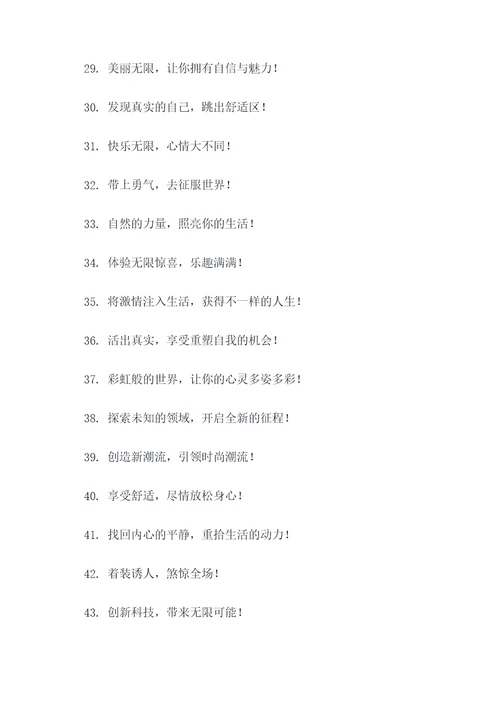 29. 美丽无限，让你拥有自信与魅力！

30. 发现真实的自己，跳出舒适区！

31. 快乐无限，心情大不同！

32. 带上勇气，去征服世界！

33. 自然的力量，照亮你的生活！

34. 体验无限惊喜，乐趣满满！

35. 将激情注入生活，获得不一样的人生！

36. 活出真实，享受重塑自我的机会！

37. 彩虹般的世界，让你的心灵多姿多彩！

38. 探索未知的领域，开启全新的征程！

39. 创造新潮流，引领时尚潮流！

40. 享受舒适，尽情放松身心！

41. 找回内心的平静，重拾生活的动力！

42. 着装诱人，煞惊全场！

43. 创新科技，带来无限可能！